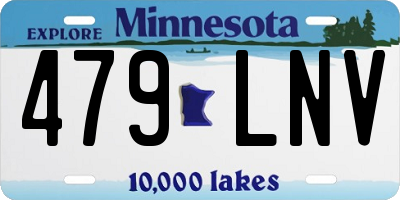 EXPLORE Minnesota

479 LNV

10,000 lakes